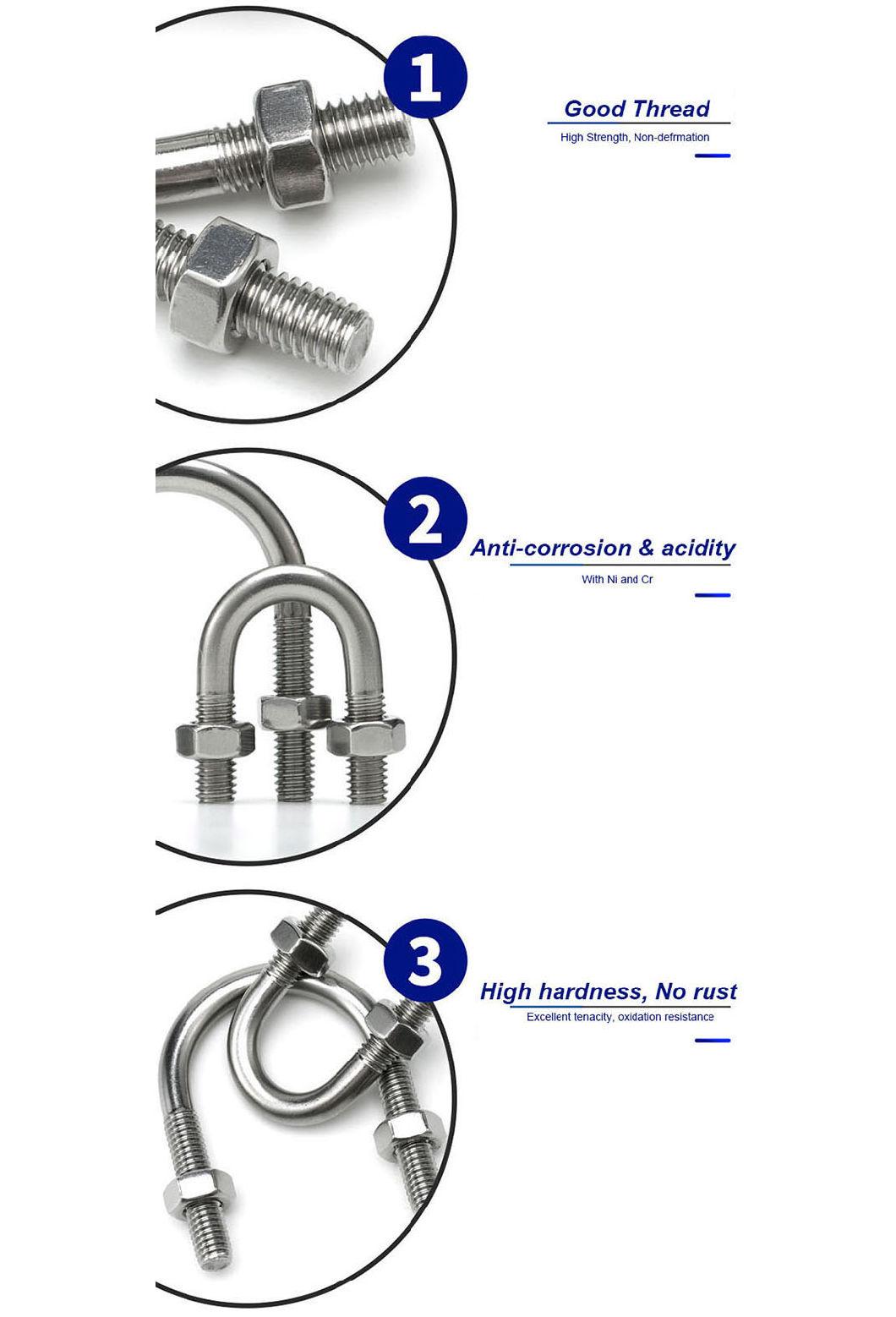 1

Good Thread

High Strength, Non-defrmation

2

Anti-corrosion & acidity

With Ni and Cr

3

High hardness, No rust

Excellent tenacity, oxidation resistance